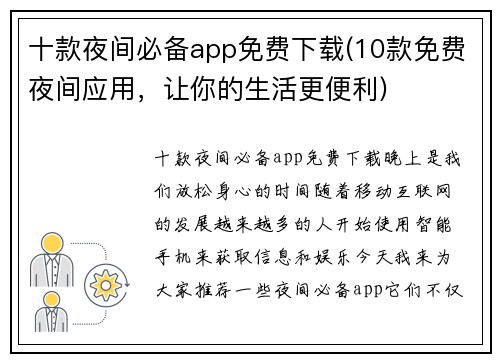 十款夜间必备app免费下载(10款免费夜间应用，让你的生活更便利)

十款夜间必备app免费下载晚上是我们放松身心的时间随着移动互联网的发展越来越多的人开始使用智能手机来获取信息和娱乐今天我来为大家推荐一些夜间必备app它们不仅